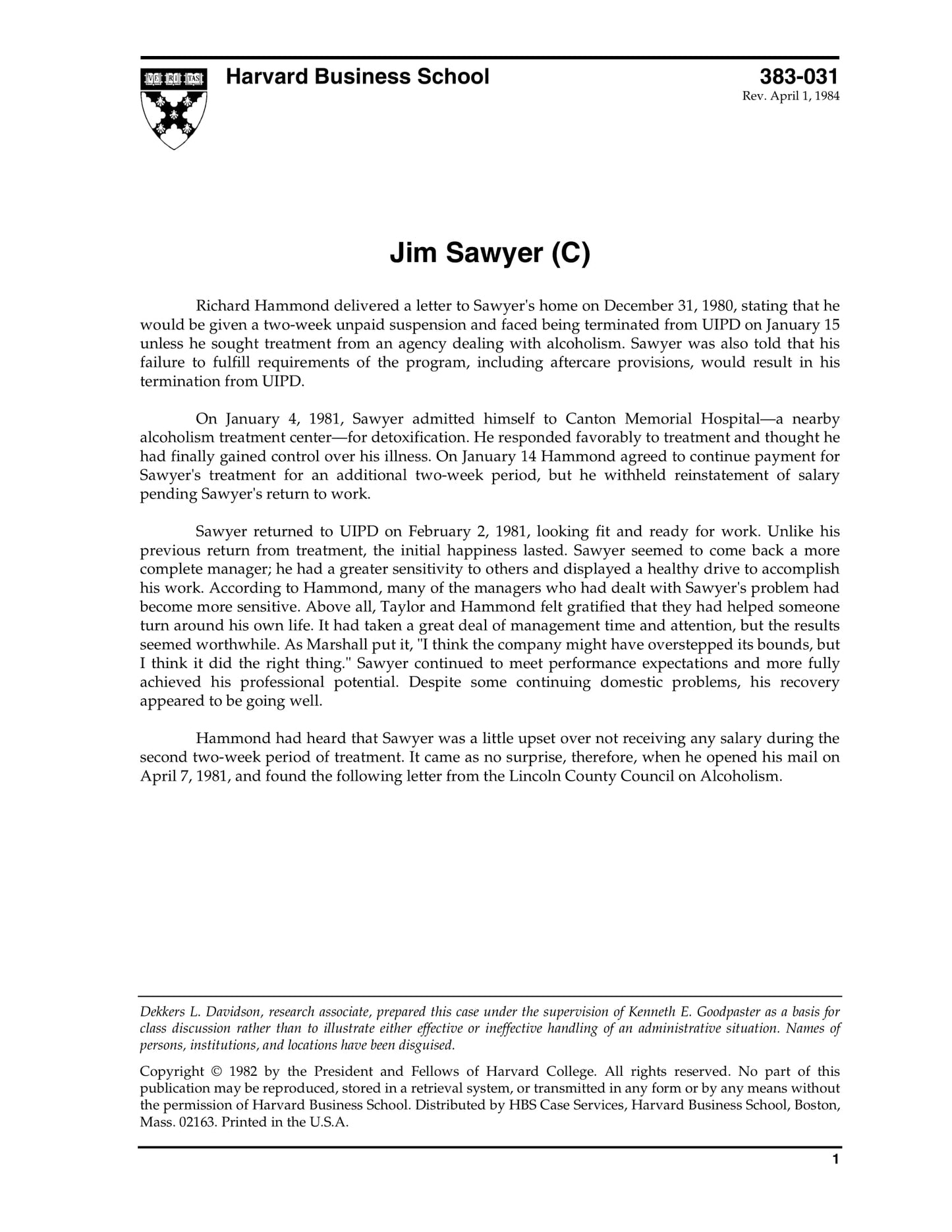 VE RI TAS

Harvard Business School

383-031
Rev. April 1, 1984

Jim Sawyer (C)

Richard Hammond delivered a letter to Sawyer's home on December 31, 1980, stating that he would be given a two-week unpaid suspension and faced being terminated from UIPD on January 15 unless he sought treatment from an agency dealing with alcoholism. Sawyer was also told that his failure to fulfill requirements of the program, including aftercare provisions, would result in his termination from UIPD.

On January 4, 1981, Sawyer admitted himself to Canton Memorial Hospital—a nearby alcoholism treatment center—for detoxification. He responded favorably to treatment and thought he had finally gained control over his illness. On January 14 Hammond agreed to continue payment for Sawyer's treatment for an additional two-week period, but he withheld reinstatement of salary pending Sawyer's return to work.

Sawyer returned to UIPD on February 2, 1981, looking fit and ready for work. Unlike his previous return from treatment, the initial happiness lasted. Sawyer seemed to come back a more complete manager; he had a greater sensitivity to others and displayed a healthy drive to accomplish his work. According to Hammond, many of the managers who had dealt with Sawyer's problem had become more sensitive. Above all, Taylor and Hammond felt gratified that they had helped someone turn around his own life. It had taken a great deal of management time and attention, but the results seemed worthwhile. As Marshall put it, "I think the company might have overstepped its bounds, but I think it did the right thing." Sawyer continued to meet performance expectations and more fully achieved his professional potential. Despite some continuing domestic problems, his recovery appeared to be going well.

Hammond had heard that Sawyer was a little upset over not receiving any salary during the second two-week period of treatment. It came as no surprise, therefore, when he opened his mail on April 7, 1981, and found the following letter from the Lincoln County Council on Alcoholism.

Dekkers L. Davidson, research associate, prepared this case under the supervision of Kenneth E. Goodpaster as a basis for class discussion rather than to illustrate either effective or ineffective handling of an administrative situation. Names of persons, institutions, and locations have been disguised.

Copyright © 1982 by the President and Fellows of Harvard College. All rights reserved. No part of this publication may be reproduced, stored in a retrieval system, or transmitted in any form or by any means without the permission of Harvard Business School. Distributed by HBS Case Services, Harvard Business School, Boston, Mass. 02163. Printed in the U.S.A.

1